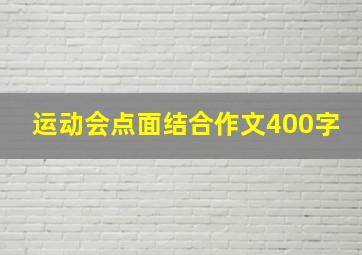 运动会点面结合作文400字